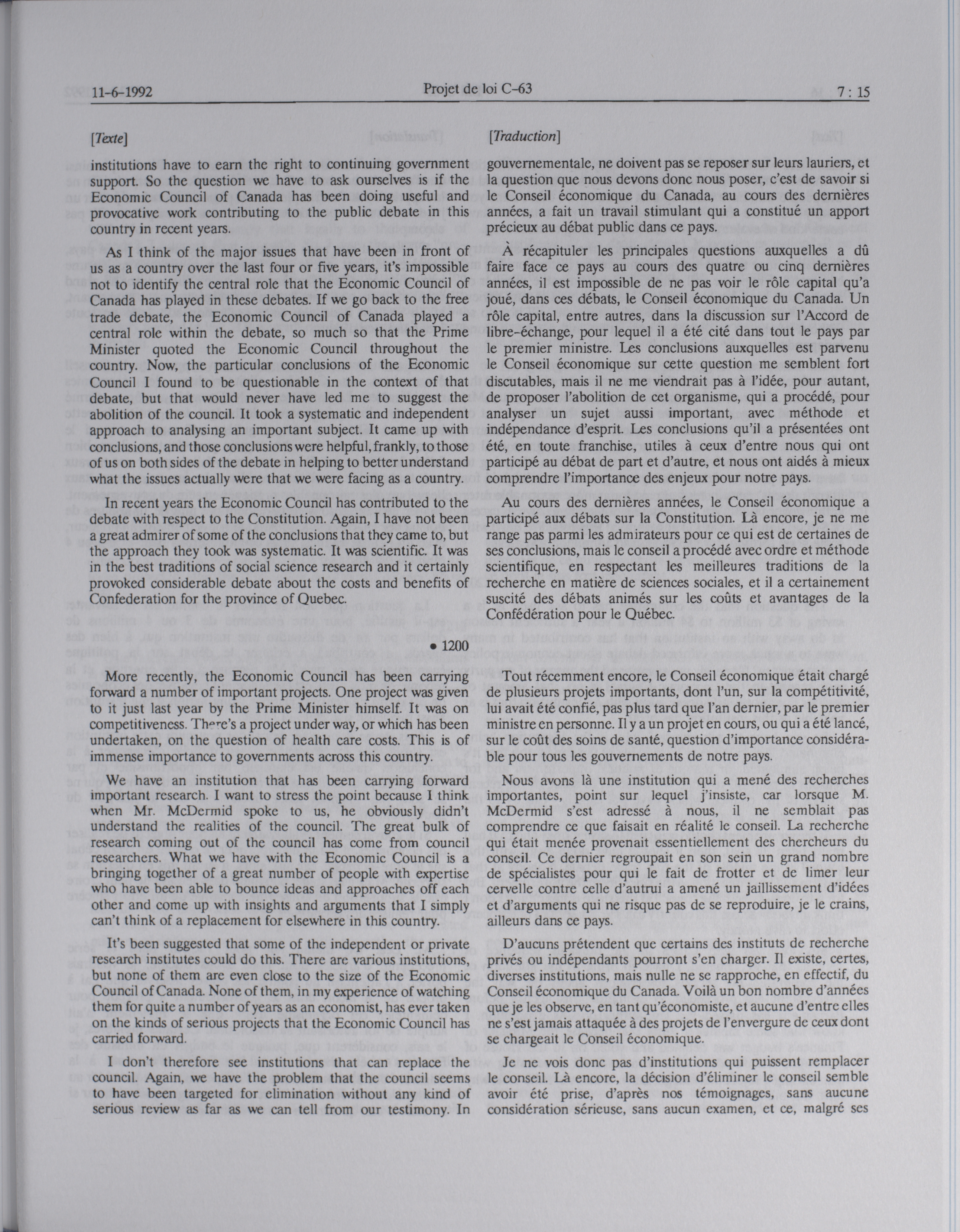 11-6-1992 Projet de loi C-63 7 : 15

[Texte]

institutions have to earn the right to continuing government support. So the question we have to ask ourselves is if the Economic Council of Canada has been doing useful and provocative work contributing to the public debate in this country in recent years.

As I think of the major issues that have been in front of us as a country over the last four or five years, it's impossible not to identify the central role that the Economic Council of Canada has played in these debates. If we go back to the free trade debate, the Economic Council of Canada played a central role within the debate, so much so that the Prime Minister quoted the Economic Council throughout the country. Now, the particular conclusions of the Economic Council I found to be questionable in the context of that debate, but that would never have led me to suggest the abolition of the council. It took a systematic and independent approach to analysing an important subject. It came up with conclusions, and those conclusions were helpful, frankly, to those of us on both sides of the debate in helping to better understand what the issues actually were that we were facing as a country.

In recent years the Economic Council has contributed to the debate with respect to the Constitution. Again, I have not been a great admirer of some of the conclusions that they came to, but the approach they took was systematic. It was scientific. It was in the best traditions of social science research and it certainly provoked considerable debate about the costs and benefits of Confederation for the province of Quebec.

• 1200

More recently, the Economic Council has been carrying forward a number of important projects. One project was given to it just last year by the Prime Minister himself. It was on competitiveness. There's a project under way, or which has been undertaken, on the question of health care costs. This is of immense importance to governments across this country.

We have an institution that has been carrying forward important research. I want to stress the point because I think when Mr. McDermid spoke to us, he obviously didn't understand the realities of the council. The great bulk of research coming out of the council has come from council researchers. What we have with the Economic Council is a bringing together of a great number of people with expertise who have been able to bounce ideas and approaches off each other and come up with insights and arguments that I simply can't think of a replacement for elsewhere in this country.

It's been suggested that some of the independent or private research institutes could do this. There are various institutions, but none of them are even close to the size of the Economic Council of Canada. None of them, in my experience of watching them for quite a number of years as an economist, has ever taken on the kinds of serious projects that the Economic Council has carried forward.

I don't therefore see institutions that can replace the council. Again, we have the problem that the council seems to have been targeted for elimination without any kind of serious review as far as we can tell from our testimony. In

[Traduction]

gouvernementale, ne doivent pas se reposer sur leurs lauriers, et la question que nous devons donc nous poser, c'est de savoir si le Conseil économique du Canada, au cours des dernières années, a fait un travail stimulant qui a constitué un apport précieux au débat public dans ce pays.

À récapituler les principales questions auxquelles a dû faire face ce pays au cours des quatre ou cinq dernières années, il est impossible de ne pas voir le rôle capital qu'a joué, dans ces débats, le Conseil économique du Canada. Un rôle capital, entre autres, dans la discussion sur l'Accord de libre-échange, pour lequel il a été cité dans tout le pays par le premier ministre. Les conclusions auxquelles est parvenu le Conseil économique sur cette question me semblent fort discutables, mais il ne me viendrait pas à l'idée, pour autant, de proposer l'abolition de cet organisme, qui a procédé, pour analyser un sujet aussi important, avec méthode et indépendance d'esprit. Les conclusions qu'il a présentées ont été, en toute franchise, utiles à ceux d'entre nous qui ont participé au débat de part et d'autre, et nous ont aidés à mieux comprendre l'importance des enjeux pour notre pays.

Au cours des dernières années, le Conseil économique a participé aux débats sur la Constitution. Là encore, je ne me range pas parmi les admirateurs pour ce qui est de certaines de ses conclusions, mais le conseil a procédé avec ordre et méthode scientifique, en respectant les meilleures traditions de la recherche en matière de sciences sociales, et il a certainement suscité des débats animés sur les coûts et avantages de la Confédération pour le Québec.

Tout récemment encore, le Conseil économique était chargé de plusieurs projets importants, dont l'un, sur la compétitivité, lui avait été confié, pas plus tard que l'an dernier, par le premier ministre en personne. Il y a un projet en cours, ou qui a été lancé, sur le coût des soins de santé, question d'importance considérable pour tous les gouvernements de notre pays.

Nous avons là une institution qui a mené des recherches importantes, point sur lequel j'insiste, car lorsque M. McDermid s'est adressé à nous, il ne semblait pas comprendre ce que faisait en réalité le conseil. La recherche qui était menée provenait essentiellement des chercheurs du conseil. Ce dernier regroupait en son sein un grand nombre de spécialistes pour qui le fait de frotter et de limer leur cervelle contre celle d'autrui a amené un jaillissement d'idées et d'arguments qui ne risque pas de se reproduire, je le crains, ailleurs dans ce pays.

D'aucuns prétendent que certains des instituts de recherche privés ou indépendants pourront s'en charger. Il existe, certes, diverses institutions, mais nulle ne se rapproche, en effectif, du Conseil économique du Canada. Voilà un bon nombre d'années que je les observe, en tant qu'économiste, et aucune d'entre elles ne s'est jamais attaquée à des projets de l'envergure de ceux dont se chargeait le Conseil économique.

Je ne vois donc pas d'institutions qui puissent remplacer le conseil. Là encore, la décision d'éliminer le conseil semble avoir été prise, d'après nos témoignages, sans aucune considération sérieuse, sans aucun examen, et ce, malgré ses